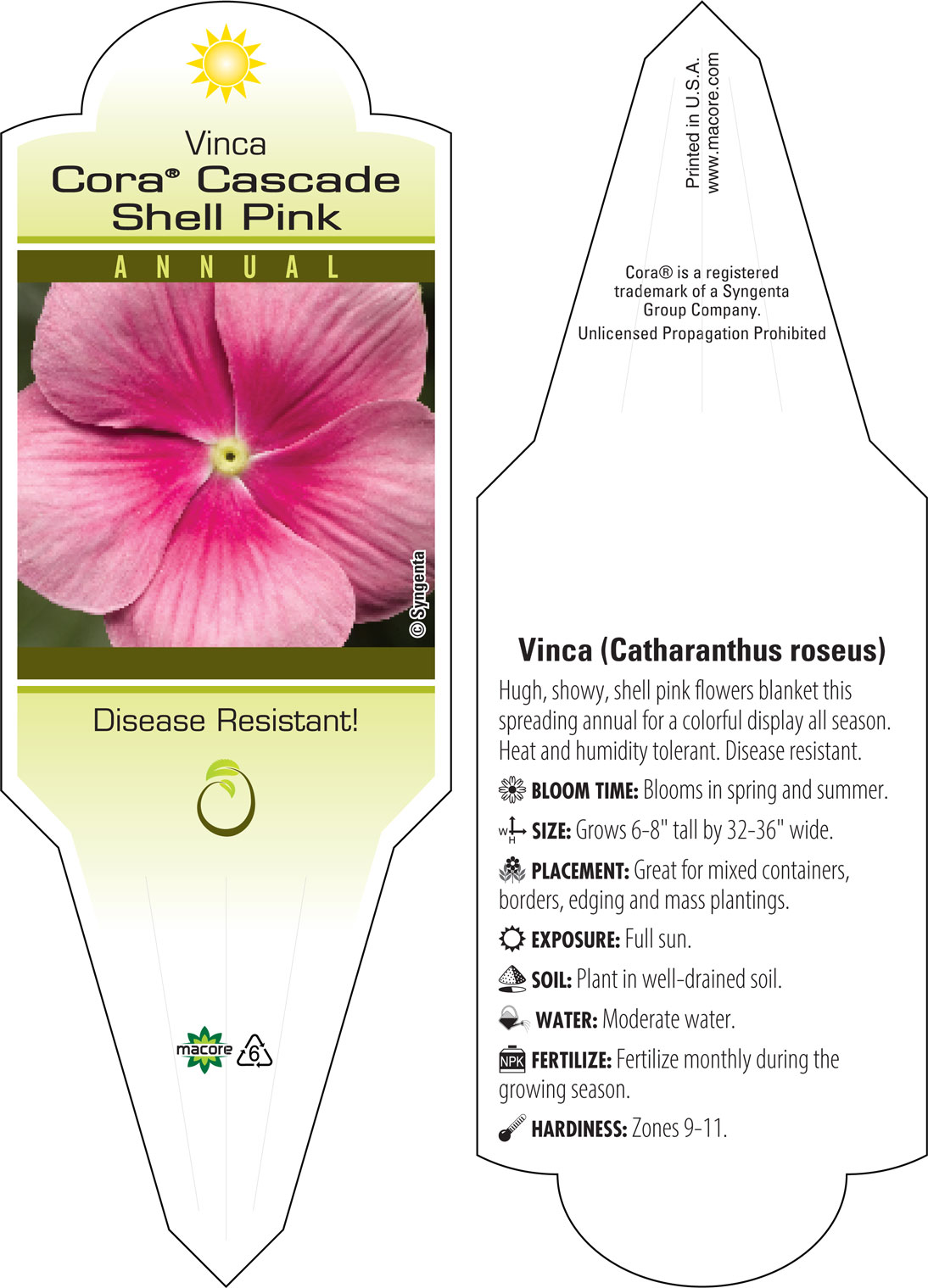 Vinca
Cora® Cascade Shell Pink

ANNUAL

© Syngenta

Disease Resistant!

macore 6

Printed in U.S.A.
www.macore.com

Cora® is a registered trademark of a Syngenta Group Company.
Unlicensed Propagation Prohibited

Vinca (Catharanthus roseus)

Hugh, showy, shell pink flowers blanket this spreading annual for a colorful display all season. Heat and humidity tolerant. Disease resistant.

BLOOM TIME: Blooms in spring and summer.

W H SIZE: Grows 6-8" tall by 32-36" wide.

PLACEMENT: Great for mixed containers, borders, edging and mass plantings.

EXPOSURE: Full sun.

SOIL: Plant in well-drained soil.

WATER: Moderate water.

NPK FERTILIZE: Fertilize monthly during the growing season.

HARDINESS: Zones 9-11.